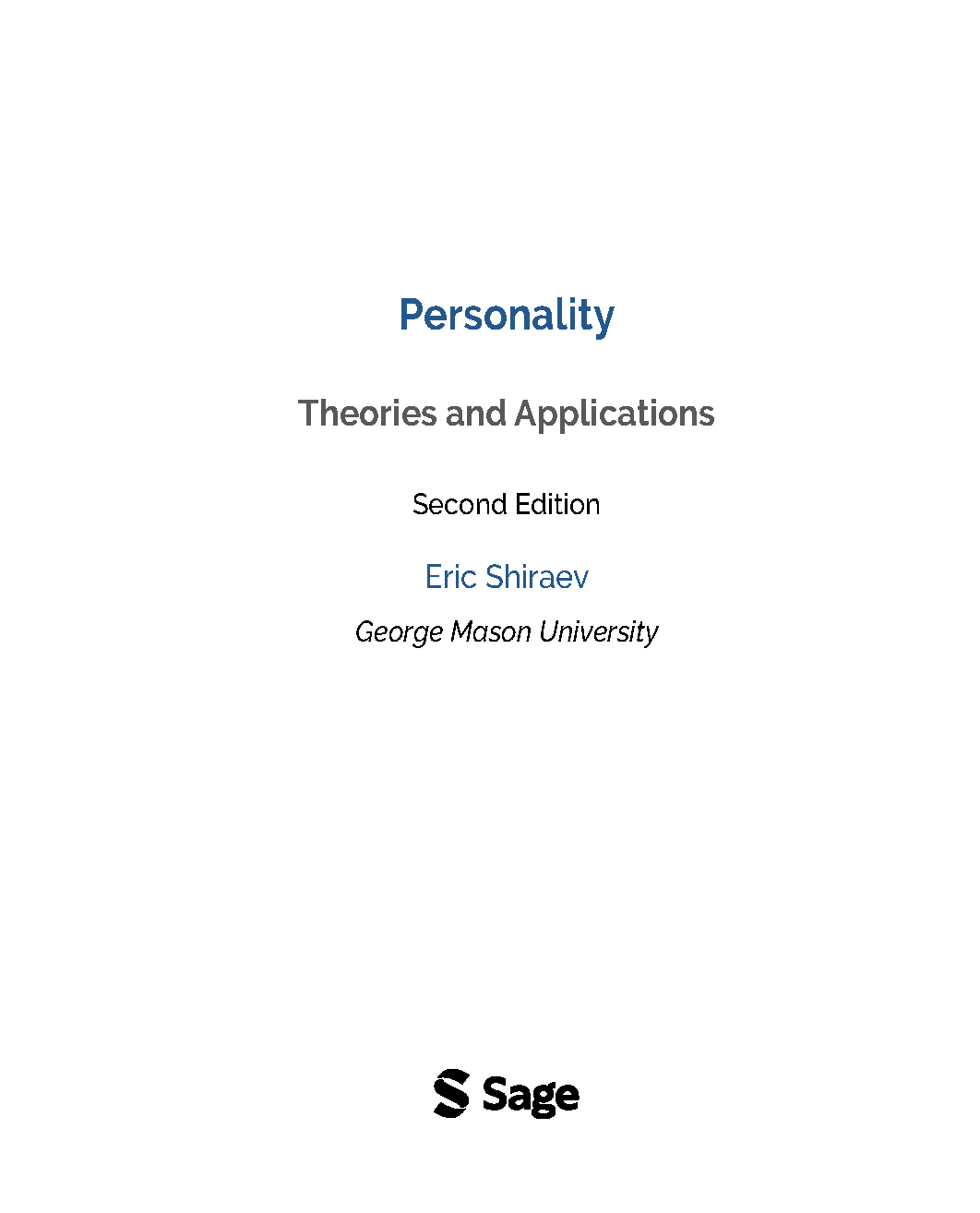 Personality

Theories and Applications

Second Edition

Eric Shiraev

George Mason University

Sage